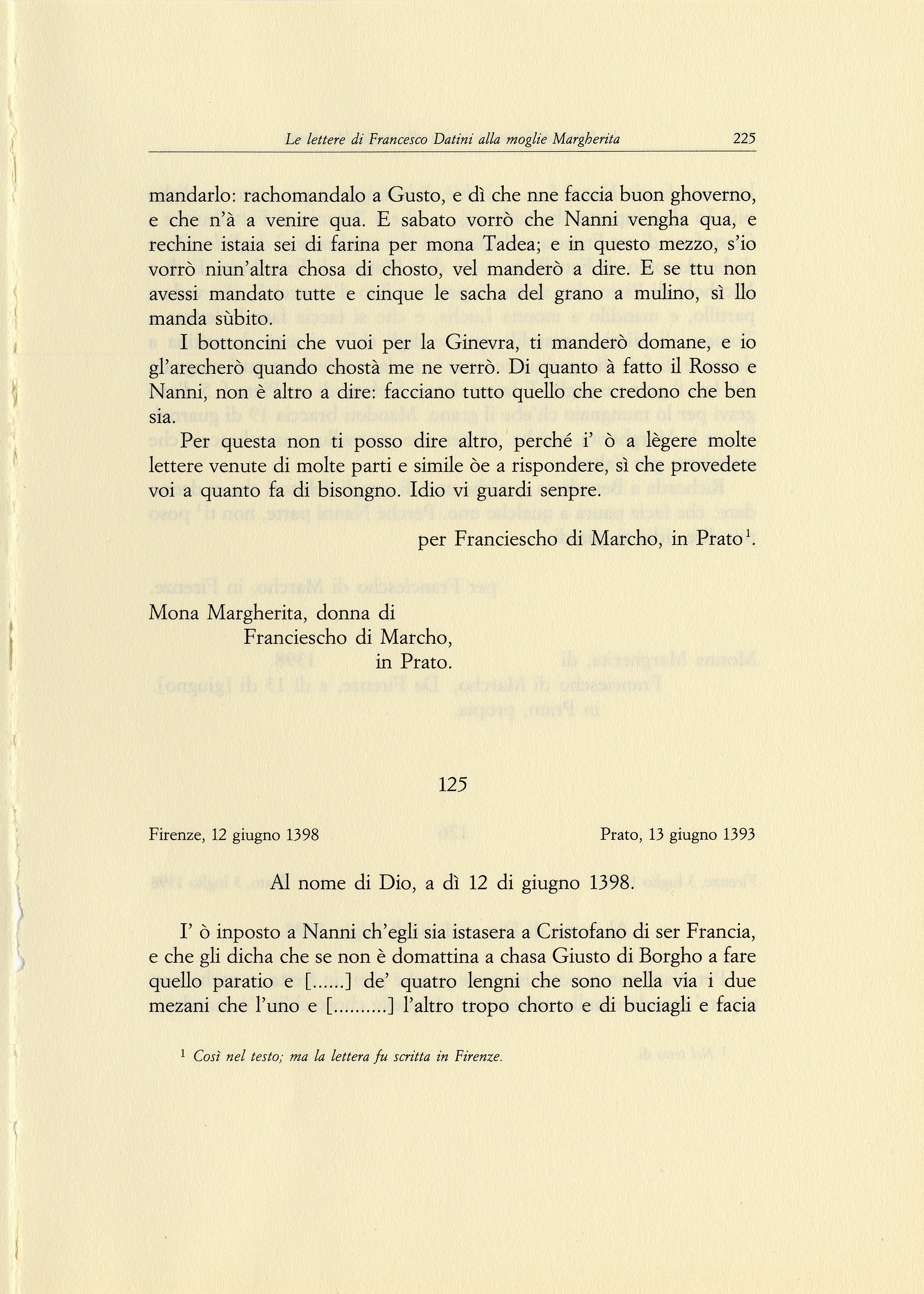 Le lettere di Francesco Datini alla moglie Margherita 225

mandarlo: rachomandalo a Gusto, e dì che nne faccia buon ghoverno, e che n'à a venire qua. E sabato vorrò che Nanni vengha qua, e rechine istaia sei di farina per mona Tadea; e in questo mezzo, s'io vorrò niun'altra chosa di chosto, vel manderò a dire. E se ttu non avessi mandato tutte e cinque le sacha del grano a mulino, sì llo manda sùbito.

I bottoncini che vuoi per la Ginevra, ti manderò domane, e io gl'arecherò quando chostà me ne verrò. Di quanto à fatto il Rosso e Nanni, non è altro a dire: facciano tutto quello che credono che ben sia.

Per questa non ti posso dire altro, perché i' ò a lègere molte lettere venute di molte parti e simile òe a rispondere, sì che provedete voi a quanto fa di bisongno. Idio vi guardi senpre.

per Franciescho di Marcho, in Prato$^1$.

Mona Margherita, donna di
Franciescho di Marcho,
in Prato.

125

Firenze, 12 giugno 1398 Prato, 13 giugno 1393

Al nome di Dio, a dì 12 di giugno 1398.

I' ò inposto a Nanni ch'egli sia istasera a Cristofano di ser Francia, e che gli dicha che se non è domattina a chasa Giusto di Borgho a fare quello paratio e [......] de' quatro lengni che sono nella via i due mezani che l'uno e [..........] l'altro tropo chorto e di buciagli e facia

$^1$ Così nel testo; ma la lettera fu scritta in Firenze.